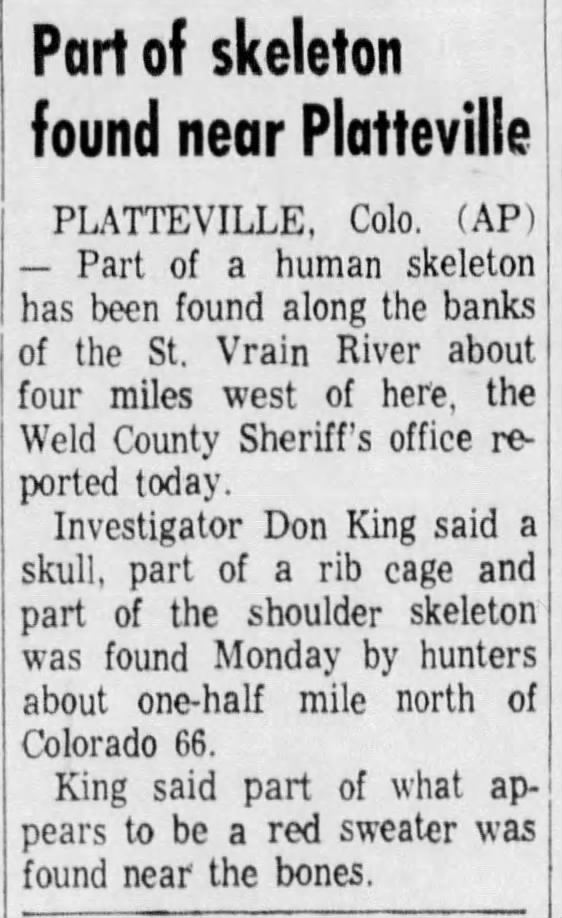 Part of skeleton found near Platteville

PLATTEVILLE, Colo. (AP) — Part of a human skeleton has been found along the banks of the St. Vrain River about four miles west of here, the Weld County Sheriff's office reported today.

Investigator Don King said a skull, part of a rib cage and part of the shoulder skeleton was found Monday by hunters about one-half mile north of Colorado 66.

King said part of what appears to be a red sweater was found near the bones.